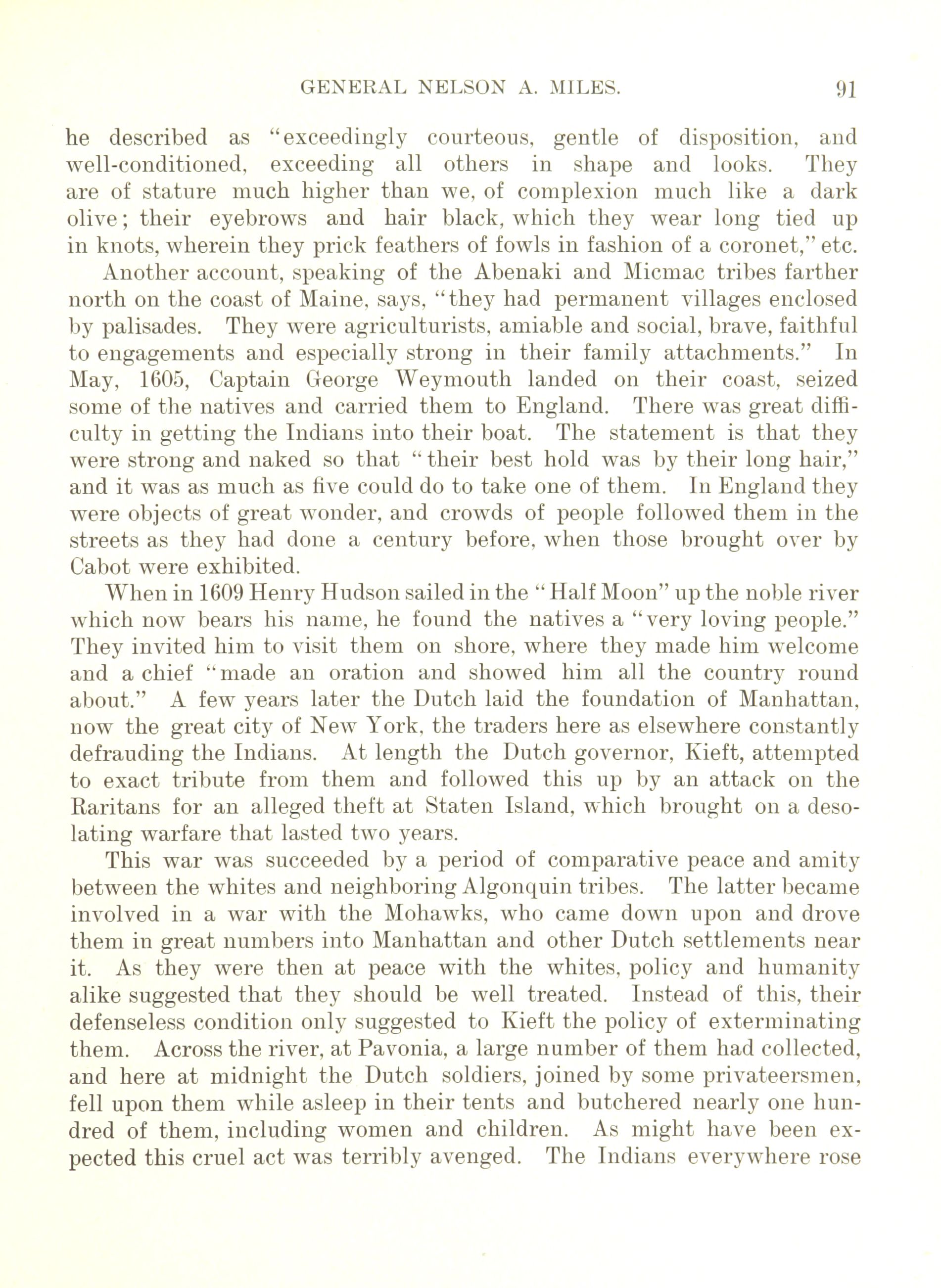 GENERAL NELSON A. MILES. 91

he described as "exceedingly courteous, gentle of disposition, and well-conditioned, exceeding all others in shape and looks. They are of stature much higher than we, of complexion much like a dark olive; their eyebrows and hair black, which they wear long tied up in knots, wherein they prick feathers of fowls in fashion of a coronet," etc.

Another account, speaking of the Abenaki and Micmac tribes farther north on the coast of Maine, says, "they had permanent villages enclosed by palisades. They were agriculturists, amiable and social, brave, faithful to engagements and especially strong in their family attachments." In May, 1605, Captain George Weymouth landed on their coast, seized some of the natives and carried them to England. There was great difficulty in getting the Indians into their boat. The statement is that they were strong and naked so that "their best hold was by their long hair," and it was as much as five could do to take one of them. In England they were objects of great wonder, and crowds of people followed them in the streets as they had done a century before, when those brought over by Cabot were exhibited.

When in 1609 Henry Hudson sailed in the "Half Moon" up the noble river which now bears his name, he found the natives a "very loving people." They invited him to visit them on shore, where they made him welcome and a chief "made an oration and showed him all the country round about." A few years later the Dutch laid the foundation of Manhattan, now the great city of New York, the traders here as elsewhere constantly defrauding the Indians. At length the Dutch governor, Kieft, attempted to exact tribute from them and followed this up by an attack on the Raritans for an alleged theft at Staten Island, which brought on a desolating warfare that lasted two years.

This war was succeeded by a period of comparative peace and amity between the whites and neighboring Algonquin tribes. The latter became involved in a war with the Mohawks, who came down upon and drove them in great numbers into Manhattan and other Dutch settlements near it. As they were then at peace with the whites, policy and humanity alike suggested that they should be well treated. Instead of this, their defenseless condition only suggested to Kieft the policy of exterminating them. Across the river, at Pavonia, a large number of them had collected, and here at midnight the Dutch soldiers, joined by some privateersmen, fell upon them while asleep in their tents and butchered nearly one hundred of them, including women and children. As might have been expected this cruel act was terribly avenged. The Indians everywhere rose